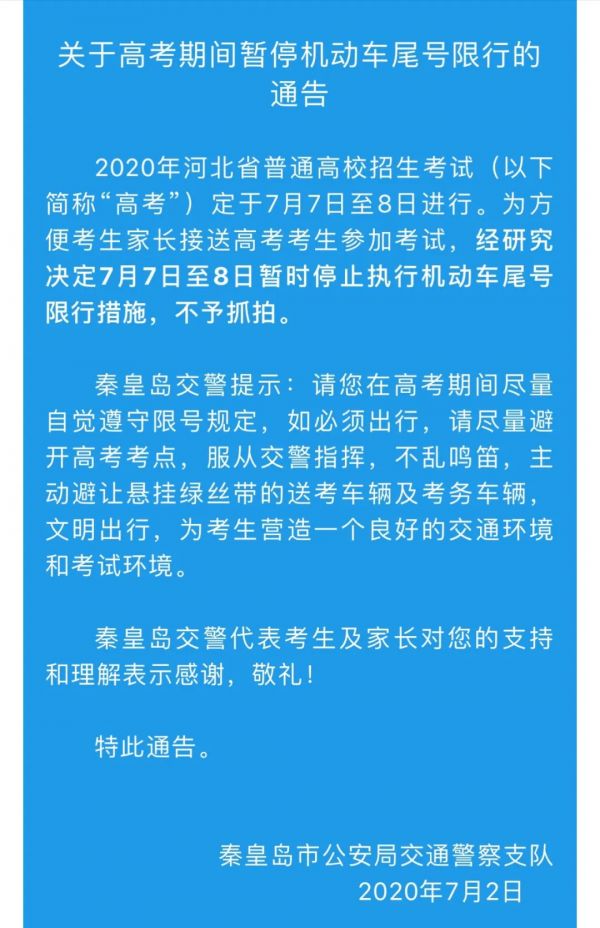 关于高考期间暂停机动车尾号限行的通告

2020年河北省普通高校招生考试（以下简称“高考”）定于7月7日至8日进行。为方便考生家长接送高考考生参加考试，经研究决定7月7日至8日暂时停止执行机动车尾号限行措施，不予抓拍。

秦皇岛交警提示：请您在高考期间尽量自觉遵守限号规定，如必须出行，请尽量避开高考考点，服从交警指挥，不乱鸣笛，主动避让悬挂绿丝带的送考车辆及考务车辆，文明出行，为考生营造一个良好的交通环境和考试环境。

秦皇岛交警代表考生及家长对您的支持和理解表示感谢，敬礼！

特此通告。

秦皇岛市公安局交通警察支队
2020年7月2日